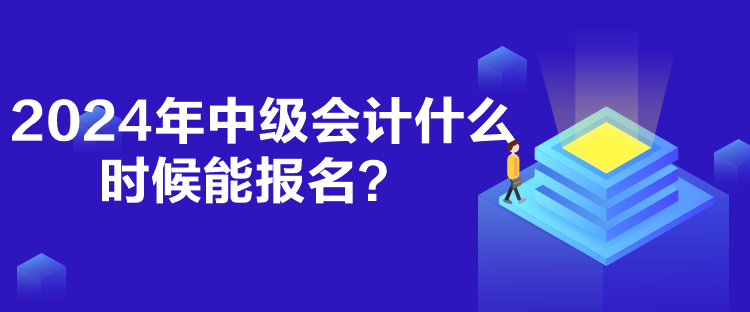 2024年中级会计什么时候能报名？